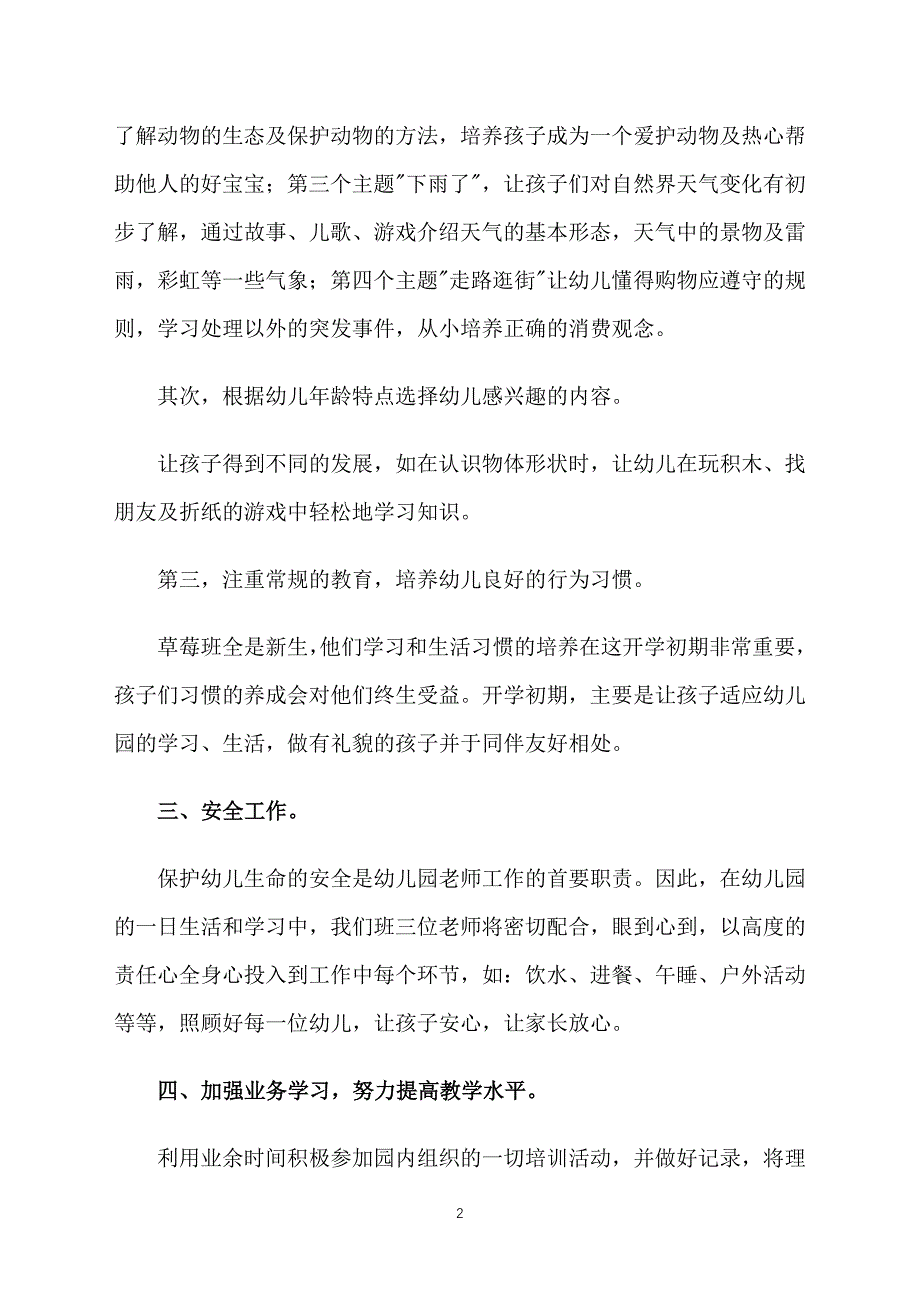 了解动物的生态及保护动物的方法，培养孩子成为一个爱护动物及热心帮助他人的好宝宝；第三个主题"下雨了"，让孩子们对自然界天气变化有初步了解，通过故事、儿歌、游戏介绍天气的基本形态，天气中的景物及雷雨，彩虹等一些气象；第四个主题"走路逛街"让幼儿懂得购物应遵守的规则，学习处理以外的突发事件，从小培养正确的消费观念。

其次，根据幼儿年龄特点选择幼儿感兴趣的内容。

让孩子得到不同的发展，如在认识物体形状时，让幼儿在玩积木、找朋友及折纸的游戏中轻松地学习知识。

第三，注重常规的教育，培养幼儿良好的行为习惯。

草莓班全是新生，他们学习和生活习惯的培养在这开学初期非常重要，孩子们习惯的养成会对他们终生受益。开学初期，主要是让孩子适应幼儿园的学习、生活，做有礼貌的孩子并于同伴友好相处。

三、安全工作。

保护幼儿生命的安全是幼儿园老师工作的首要职责。因此，在幼儿园的一日生活和学习中，我们班三位老师将密切配合，眼到心到，以高度的责任心全身心投入到工作中每个环节，如：饮水、进餐、午睡、户外活动等等，照顾好每一位幼儿，让孩子安心，让家长放心。

四、加强业务学习，努力提高教学水平。

利用业余时间积极参加园内组织的一切培训活动，并做好记录，将理

2